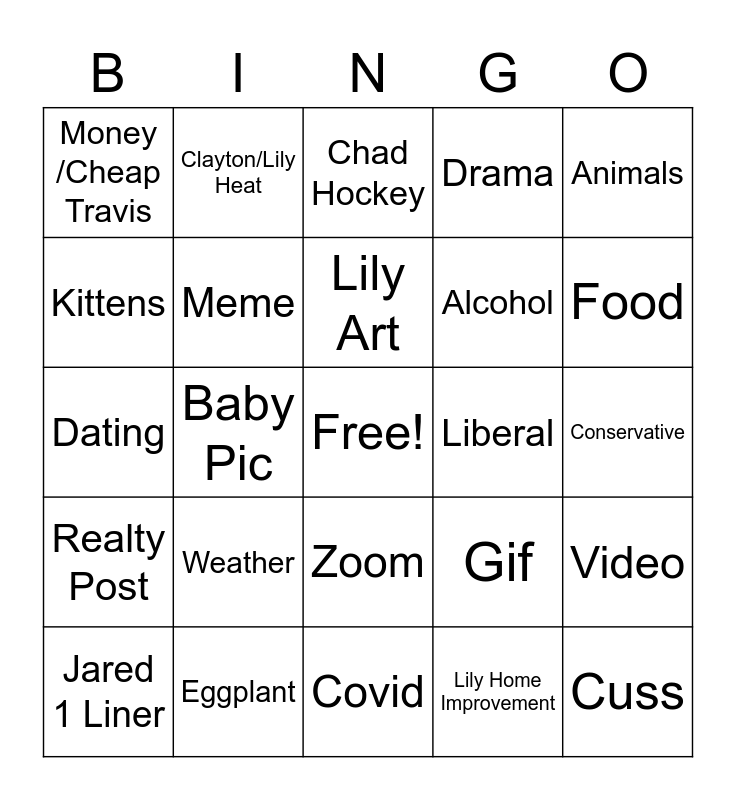 | B | I | N | G | O |
|---|---|---|---|---|
| Money /Cheap Travis | Clayton/Lily Heat | Chad Hockey | Drama | Animals |
| Kittens | Meme | Lily Art | Alcohol | Food |
| Dating | Baby Pic | Free! | Liberal | Conservative |
| Realty Post | Weather | Zoom | Gif | Video |
| Jared 1 Liner | Eggplant | Covid | Lily Home Improvement | Cuss |